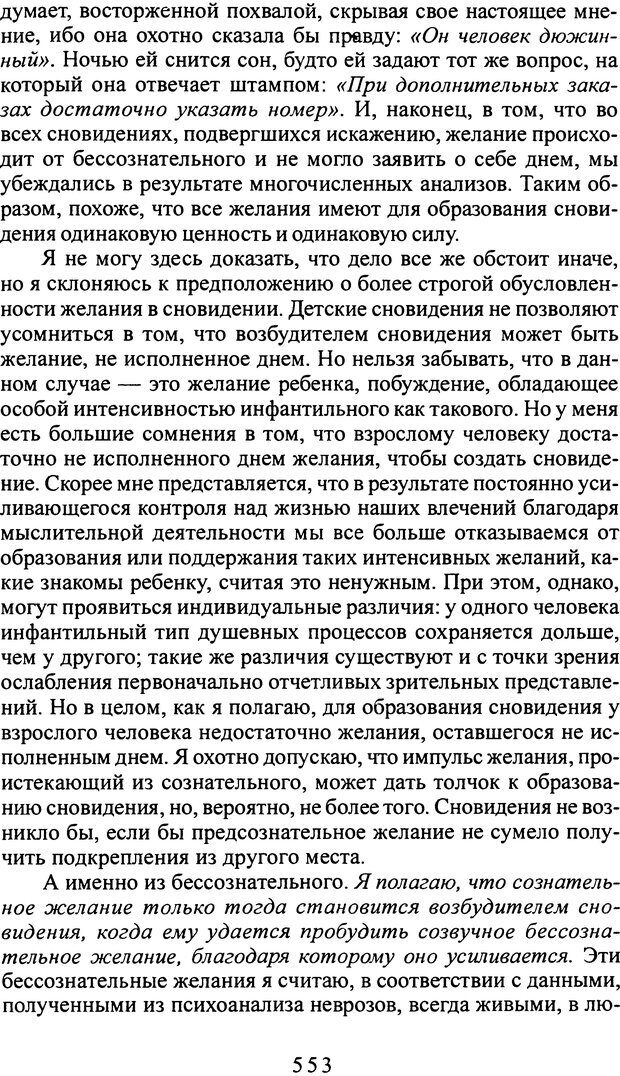 думает, восторженной похвалой, скрывая свое настоящее мнение, ибо она охотно сказала бы правду: «Он человек дюжинный». Ночью ей снится сон, будто ей задают тот же вопрос, на который она отвечает штампом: «При дополнительных заказах достаточно указать номер». И, наконец, в том, что во всех сновидениях, подвергшихся искажению, желание происходит от бессознательного и не могло заявить о себе днем, мы убеждались в результате многочисленных анализов. Таким образом, похоже, что все желания имеют для образования сновидения одинаковую ценность и одинаковую силу.

Я не могу здесь доказать, что дело все же обстоит иначе, но я склоняюсь к предположению о более строгой обусловленности желания в сновидении. Детские сновидения не позволяют усомниться в том, что возбудителем сновидения может быть желание, не исполненное днем. Но нельзя забывать, что в данном случае — это желание ребенка, побуждение, обладающее особой интенсивностью инфантильного как такового. Но у меня есть большие сомнения в том, что взрослому человеку достаточно не исполненного днем желания, чтобы создать сновидение. Скорее мне представляется, что в результате постоянно усиливающегося контроля над жизнью наших влечений благодаря мыслительной деятельности мы все больше отказываемся от образования или поддержания таких интенсивных желаний, какие знакомы ребенку, считая это ненужным. При этом, однако, могут проявиться индивидуальные различия: у одного человека инфантильный тип душевных процессов сохраняется дольше, чем у другого; такие же различия существуют и с точки зрения ослабления первоначально отчетливых зрительных представлений. Но в целом, как я полагаю, для образования сновидения у взрослого человека недостаточно желания, оставшегося не исполненным днем. Я охотно допускаю, что импульс желания, проистекающий из сознательного, может дать толчок к образованию сновидения, но, вероятно, не более того. Сновидения не возникло бы, если бы предсознательное желание не сумело получить подкрепления из другого места.

А именно из бессознательного. Я полагаю, что сознательное желание только тогда становится возбудителем сновидения, когда ему удается пробудить созвучное бессознательное желание, благодаря которому оно усиливается. Эти бессознательные желания я считаю, в соответствии с данными, полученными из психоанализа неврозов, всегда живыми, в лю-

553